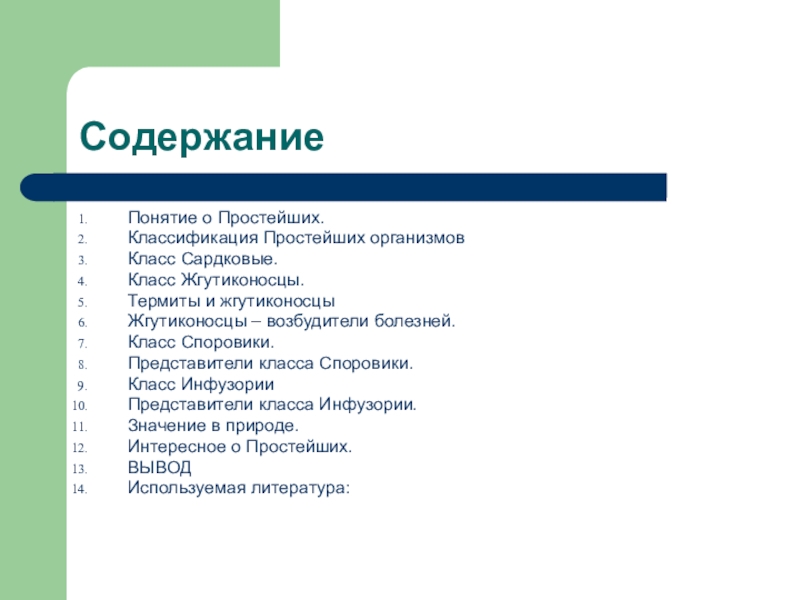 Содержание

1. Понятие о Простейших.
2. Классификация Простейших организмов
3. Класс Сардковые.
4. Класс Жгутиконосцы.
5. Термиты и жгутиконосцы
6. Жгутиконосцы – возбудители болезней.
7. Класс Споровики.
8. Представители класса Споровики.
9. Класс Инфузории
10. Представители класса Инфузории.
11. Значение в природе.
12. Интересное о Простейших.
13. ВЫВОД
14. Используемая литература: